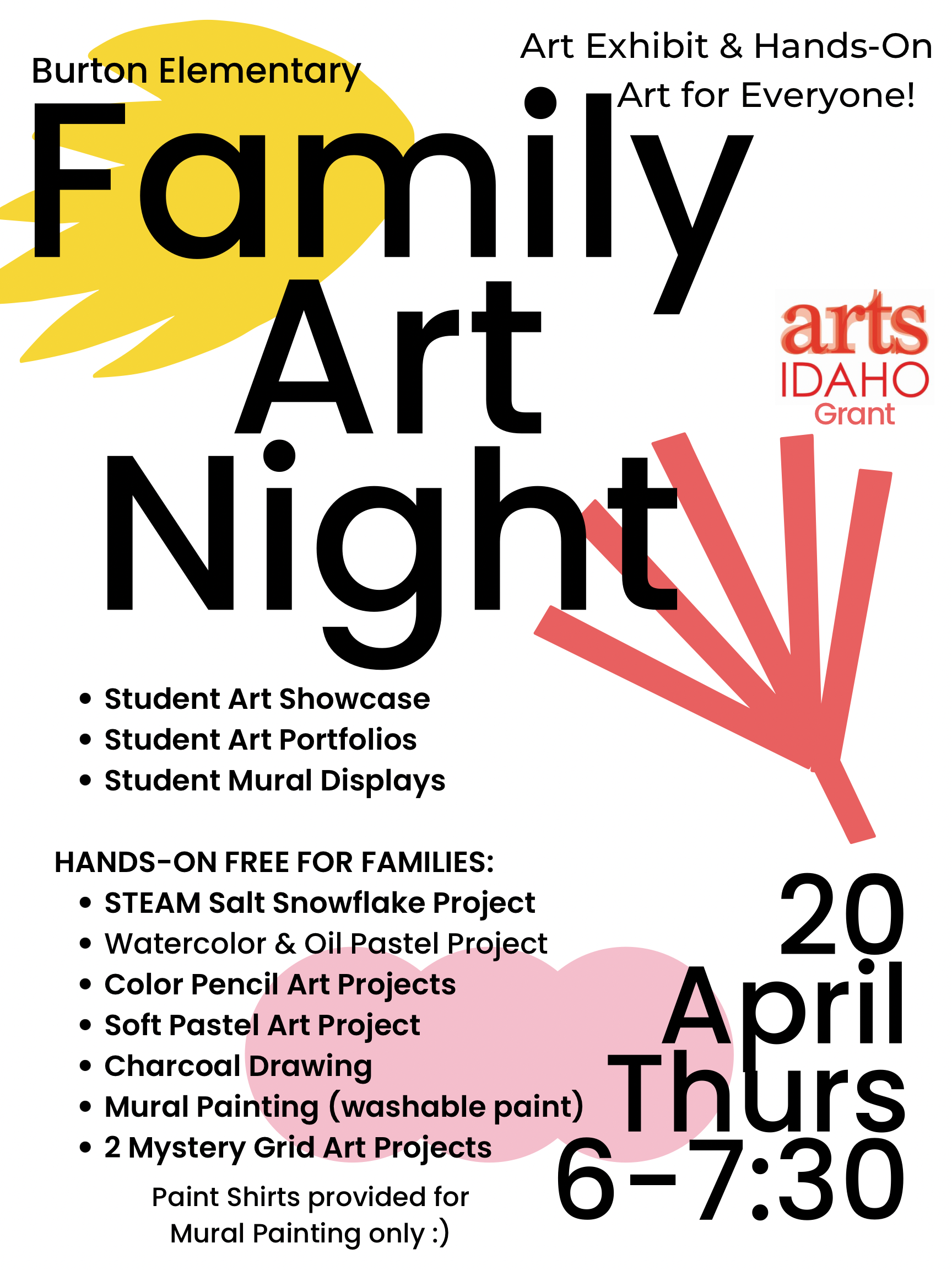 Burton Elementary

Art Exhibit & Hands-On Art for Everyone!

Family Art Night

arts IDAHO Grant

- Student Art Showcase
- Student Art Portfolios
- Student Mural Displays

HANDS-ON FREE FOR FAMILIES:
- STEAM Salt Snowflake Project
- Watercolor & Oil Pastel Project
- Color Pencil Art Projects
- Soft Pastel Art Project
- Charcoal Drawing
- Mural Painting (washable paint)
- 2 Mystery Grid Art Projects

Paint Shirts provided for Mural Painting only :)

20 April Thurs 6-7:30